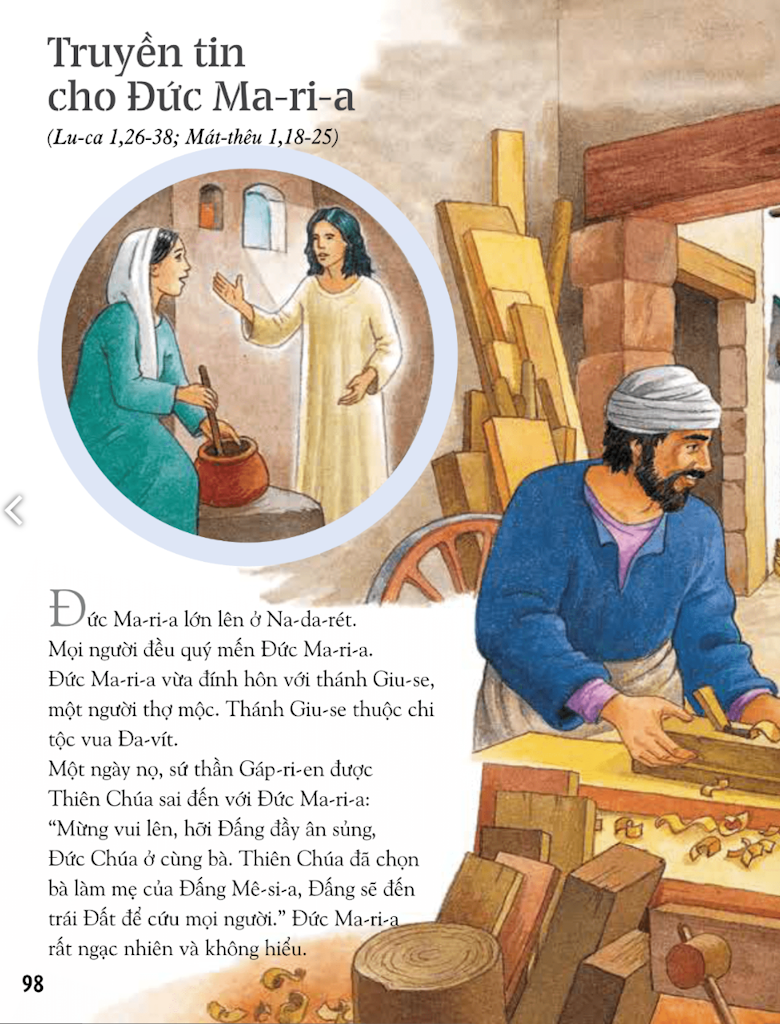 Truyền tin cho Đức Ma-ri-a

(Lu-ca 1,26-38; Mát-thêu 1,18-25)

Đức Ma-ri-a lớn lên ở Na-da-rét. Mọi người đều quý mến Đức Ma-ri-a. Đức Ma-ri-a vừa đính hôn với thánh Giu-se, một người thợ mộc. Thánh Giu-se thuộc chi tộc vua Đa-vít.

Một ngày nọ, sứ thần Gáp-ri-en được Thiên Chúa sai đến với Đức Ma-ri-a: "Mừng vui lên, hỡi Đấng đầy ân sủng, Đức Chúa ở cùng bà. Thiên Chúa đã chọn bà làm mẹ của Đấng Mê-si-a, Đấng sẽ đến trái Đất để cứu mọi người." Đức Ma-ri-a rất ngạc nhiên và không hiểu.

98